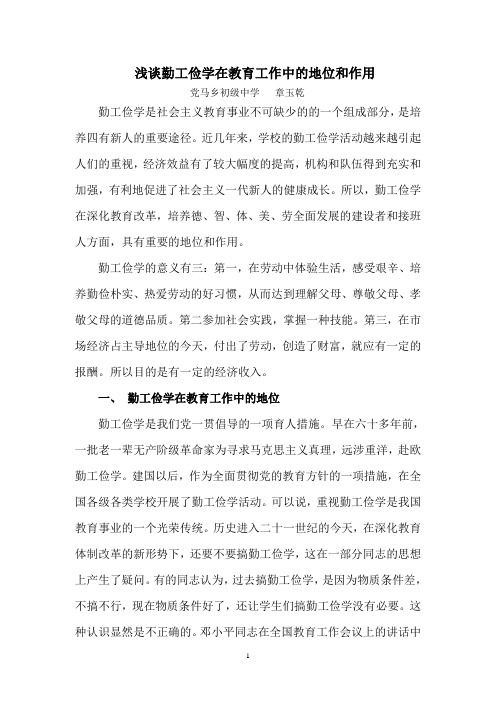 浅谈勤工俭学在教育工作中的地位和作用

党马乡初级中学　　章玉乾

勤工俭学是社会主义教育事业不可缺少的的一个组成部分，是培养四有新人的重要途径。近几年来，学校的勤工俭学活动越来越引起人们的重视，经济效益有了较大幅度的提高，机构和队伍得到充实和加强，有利地促进了社会主义一代新人的健康成长。所以，勤工俭学在深化教育改革，培养德、智、体、美、劳全面发展的建设者和接班人方面，具有重要的地位和作用。

勤工俭学的意义有三：第一，在劳动中体验生活，感受艰辛、培养勤俭朴实、热爱劳动的好习惯，从而达到理解父母、尊敬父母、孝敬父母的道德品质。第二参加社会实践，掌握一种技能。第三，在市场经济占主导地位的今天，付出了劳动，创造了财富，就应有一定的报酬。所以目的是有一定的经济收入。

一、　勤工俭学在教育工作中的地位

勤工俭学是我们党一贯倡导的一项育人措施。早在六十多年前，一批老一辈无产阶级革命家为寻求马克思主义真理，远涉重洋，赴欧勤工俭学。建国以后，作为全面贯彻党的教育方针的一项措施，在全国各级各类学校开展了勤工俭学活动。可以说，重视勤工俭学是我国教育事业的一个光荣传统。历史进入二十一世纪的今天，在深化教育体制改革的新形势下，还要不要搞勤工俭学，这在一部分同志的思想上产生了疑问。有的同志认为，过去搞勤工俭学，是因为物质条件差，不搞不行，现在物质条件好了，还让学生们搞勤工俭学没有必要。这种认识显然是不正确的。邓小平同志在全国教育工作会议上的讲话中

1